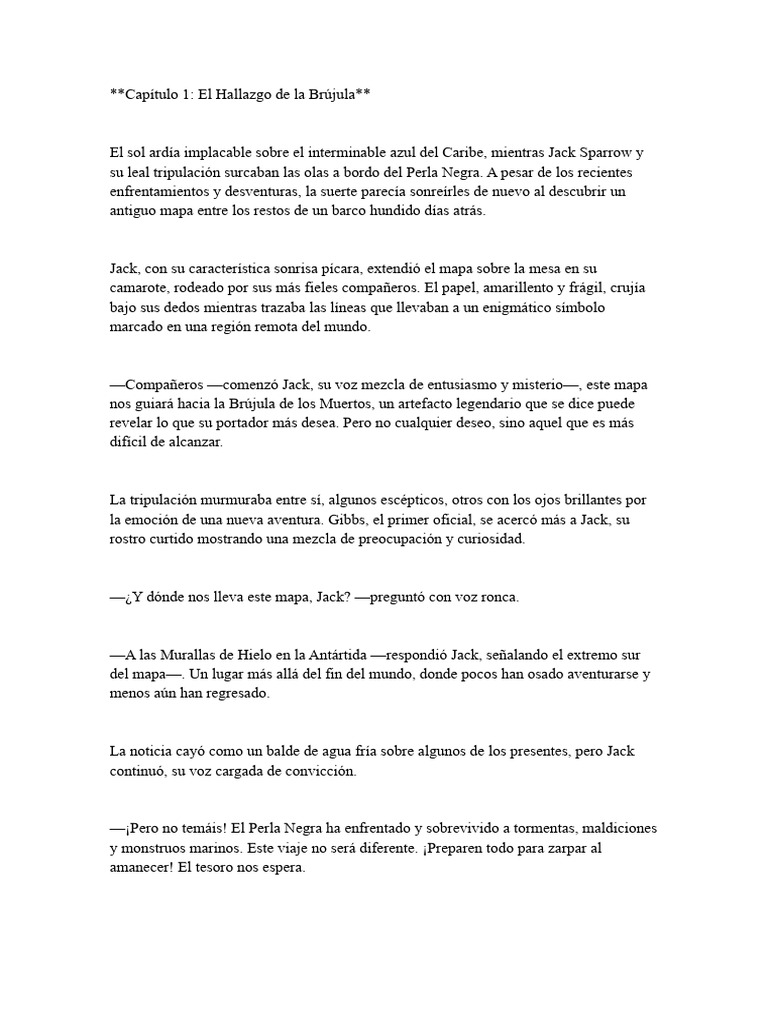 **Capítulo 1: El Hallazgo de la Brújula**

El sol ardía implacable sobre el interminable azul del Caribe, mientras Jack Sparrow y su leal tripulación surcaban las olas a bordo del Perla Negra. A pesar de los recientes enfrentamientos y desventuras, la suerte parecía sonreírles de nuevo al descubrir un antiguo mapa entre los restos de un barco hundido días atrás.

Jack, con su característica sonrisa pícara, extendió el mapa sobre la mesa en su camarote, rodeado por sus más fieles compañeros. El papel, amarillento y frágil, crujía bajo sus dedos mientras trazaba las líneas que llevaban a un enigmático símbolo marcado en una región remota del mundo.

—Compañeros —comenzó Jack, su voz mezcla de entusiasmo y misterio—, este mapa nos guiará hacia la Brújula de los Muertos, un artefacto legendario que se dice puede revelar lo que su portador más desea. Pero no cualquier deseo, sino aquel que es más difícil de alcanzar.

La tripulación murmuraba entre sí, algunos escépticos, otros con los ojos brillantes por la emoción de una nueva aventura. Gibbs, el primer oficial, se acercó más a Jack, su rostro curtido mostrando una mezcla de preocupación y curiosidad.

—¿Y dónde nos lleva este mapa, Jack? —preguntó con voz ronca.

—A las Murallas de Hielo en la Antártida —respondió Jack, señalando el extremo sur del mapa—. Un lugar más allá del fin del mundo, donde pocos han osado aventurarse y menos aún han regresado.

La noticia cayó como un balde de agua fría sobre algunos de los presentes, pero Jack continuó, su voz cargada de convicción.

—¡Pero no temáis! El Perla Negra ha enfrentado y sobrevivido a tormentas, maldiciones y monstruos marinos. Este viaje no será diferente. ¡Preparen todo para zarpar al amanecer! El tesoro nos espera.